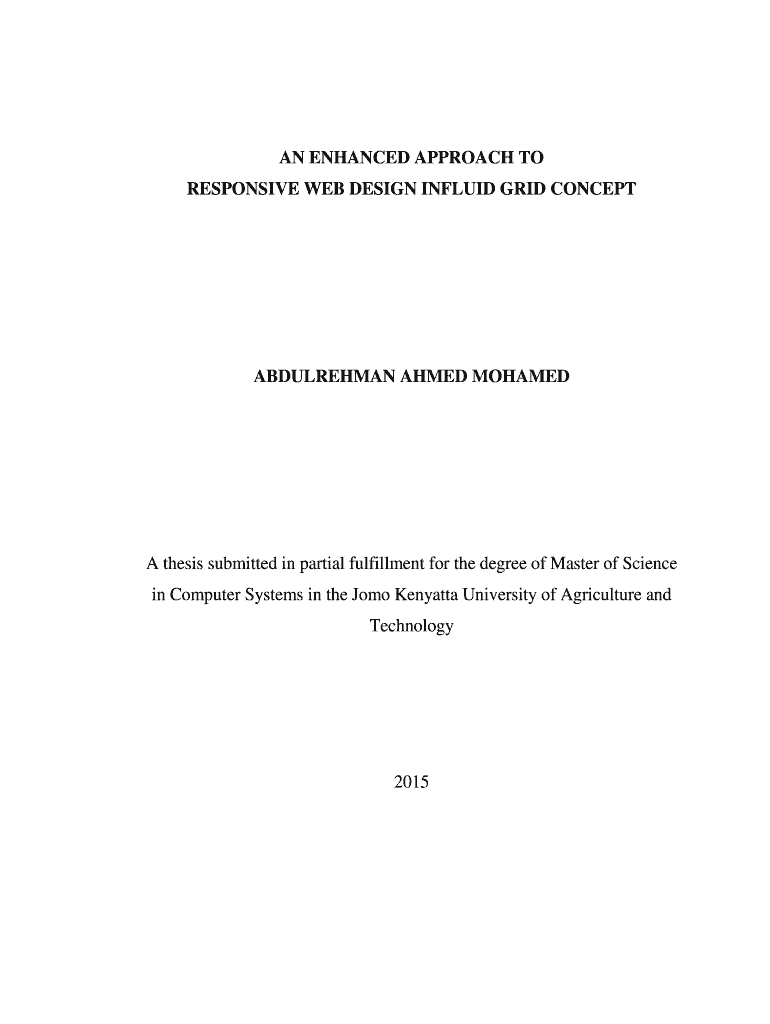 AN ENHANCED APPROACH TO
RESPONSIVE WEB DESIGN INFLUID GRID CONCEPT

ABDULREHMAN AHMED MOHAMED

A thesis submitted in partial fulfillment for the degree of Master of Science in Computer Systems in the Jomo Kenyatta University of Agriculture and Technology

2015